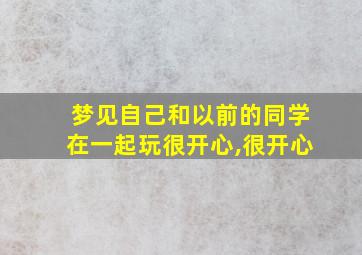 梦见自己和以前的同学在一起玩很开心,很开心